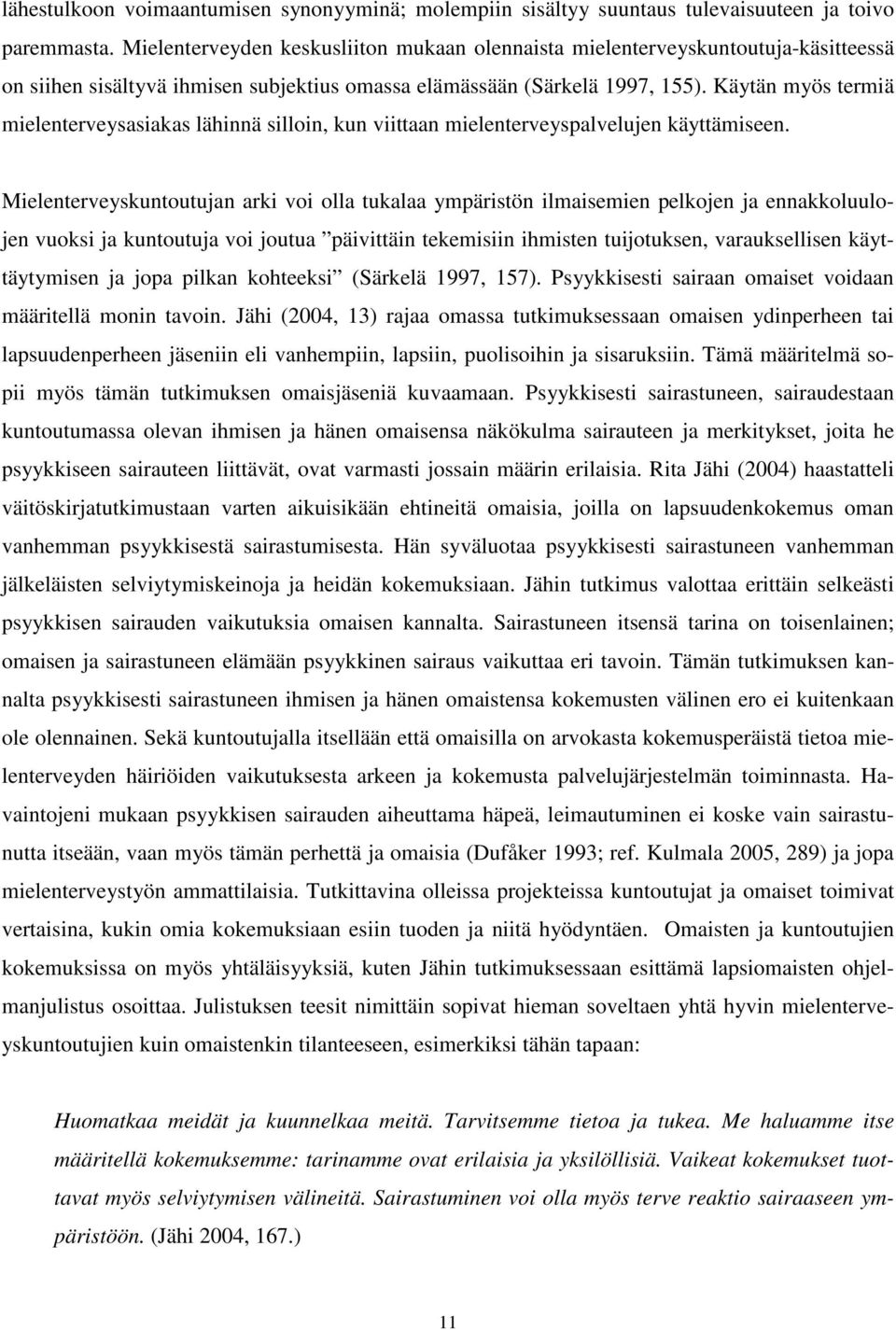 lähestulkoon voimaantumisen synonyyminä; molempiin sisältyy suuntaus tulevaisuuteen ja toivo paremmasta. Mielenterveyden keskusliiton mukaan olennaista mielenterveyskuntoutuja-käsitteessä on siihen sisältyvä ihmisen subjektius omassa elämässään (Särkelä 1997, 155). Käytän myös termiä mielenterveysasiakas lähinnä silloin, kun viittaan mielenterveyspalvelujen käyttämiseen.

Mielenterveyskuntoutujan arki voi olla tukalaa ympäristön ilmaisemien pelkojen ja ennakkoluulojen vuoksi ja kuntoutuja voi joutua ”päivittäin tekemisiin ihmisten tuijotuksen, varauksellisen käyttäytymisen ja jopa pilkan kohteeksi” (Särkelä 1997, 157). Psyykkisesti sairaan omaiset voidaan määritellä monin tavoin. Jähi (2004, 13) rajaa omassa tutkimuksessaan omaisen ydinperheen tai lapsuudenperheen jäseniin eli vanhempiin, lapsiin, puolisoihin ja sisaruksiin. Tämä määritelmä sopii myös tämän tutkimuksen omaisjäseniä kuvaamaan. Psyykkisesti sairastuneen, sairaudestaan kuntoutumassa olevan ihmisen ja hänen omaisensa näkökulma sairauteen ja merkitykset, joita he psyykkiseen sairauteen liittävät, ovat varmasti jossain määrin erilaisia. Rita Jähi (2004) haastatteli väitöskirjatutkimustaan varten aikuisikään ehtineitä omaisia, joilla on lapsuudenkokemus oman vanhemman psyykkisestä sairastumisesta. Hän syväluotaa psyykkisesti sairastuneen vanhemman jälkeläisten selviytymiskeinoja ja heidän kokemuksiaan. Jähin tutkimus valottaa erittäin selkeästi psyykkisen sairauden vaikutuksia omaisen kannalta. Sairastuneen itsensä tarina on toisenlainen; omaisen ja sairastuneen elämään psyykkinen sairaus vaikuttaa eri tavoin. Tämän tutkimuksen kannalta psyykkisesti sairastuneen ihmisen ja hänen omaistensa kokemusten välinen ero ei kuitenkaan ole olennainen. Sekä kuntoutujalla itsellään että omaisilla on arvokasta kokemusperäistä tietoa mielenterveyden häiriöiden vaikutuksesta arkeen ja kokemusta palvelujärjestelmän toiminnasta. Havaintojeni mukaan psyykkisen sairauden aiheuttama häpeä, leimautuminen ei koske vain sairastunutta itseään, vaan myös tämän perhettä ja omaisia (Dufåker 1993; ref. Kulmala 2005, 289) ja jopa mielenterveystyön ammattilaisia. Tutkittavina olleissa projekteissa kuntoutujat ja omaiset toimivat vertaisina, kukin omia kokemuksiaan esiin tuoden ja niitä hyödyntäen. Omaisten ja kuntoutujien kokemuksissa on myös yhtäläisyyksiä, kuten Jähin tutkimuksessaan esittämä lapsiomaisten ohjelmanjulistus osoittaa. Julistuksen teesit nimittäin sopivat hieman soveltaen yhtä hyvin mielenterveyskuntoutujien kuin omaistenkin tilanteeseen, esimerkiksi tähän tapaan:

Huomatkaa meidät ja kuunnelkaa meitä. Tarvitsemme tietoa ja tukea. Me haluamme itse määritellä kokemuksemme: tarinamme ovat erilaisia ja yksilöllisiä. Vaikeat kokemukset tuottavat myös selviytymisen välineitä. Sairastuminen voi olla myös terve reaktio sairaaseen ympäristöön. (Jähi 2004, 167.)

11